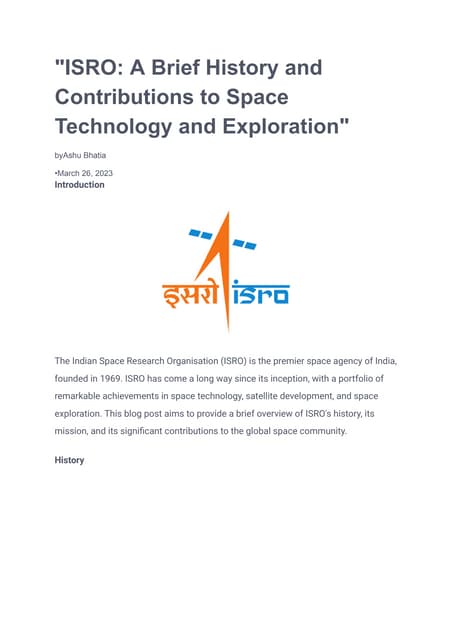 "ISRO: A Brief History and Contributions to Space Technology and Exploration"

byAshu Bhatia

•March 26, 2023

Introduction

इसरो isro

The Indian Space Research Organisation (ISRO) is the premier space agency of India, founded in 1969. ISRO has come a long way since its inception, with a portfolio of remarkable achievements in space technology, satellite development, and space exploration. This blog post aims to provide a brief overview of ISRO's history, its mission, and its significant contributions to the global space community.

History